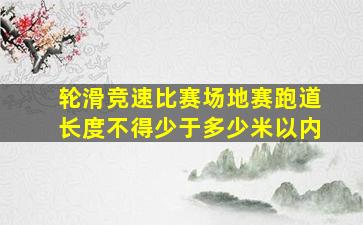 轮滑竞速比赛场地赛跑道长度不得少于多少米以内